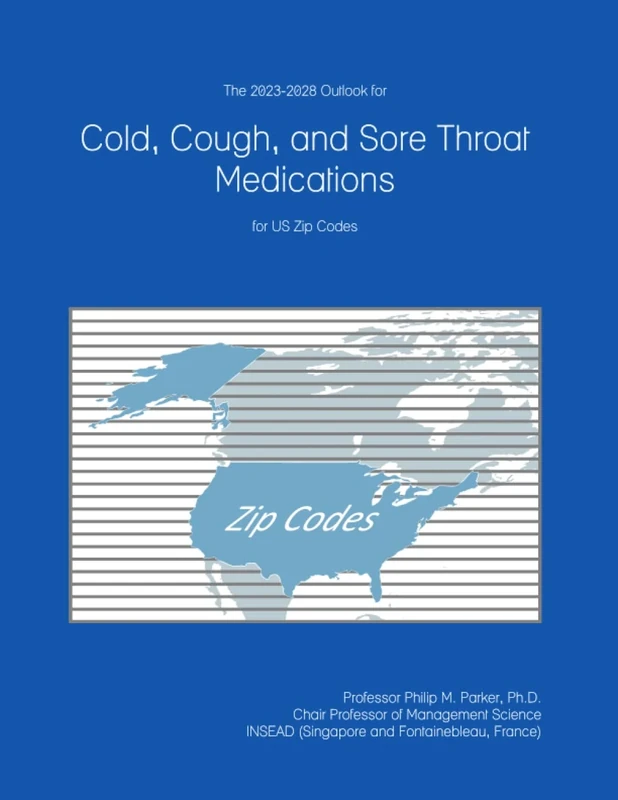 The 2023-2028 Outlook for

Cold, Cough, and Sore Throat Medications

for US Zip Codes

Zip Codes

Professor Philip M. Parker, Ph.D.
Chair Professor of Management Science
INSEAD (Singapore and Fontainebleau, France)